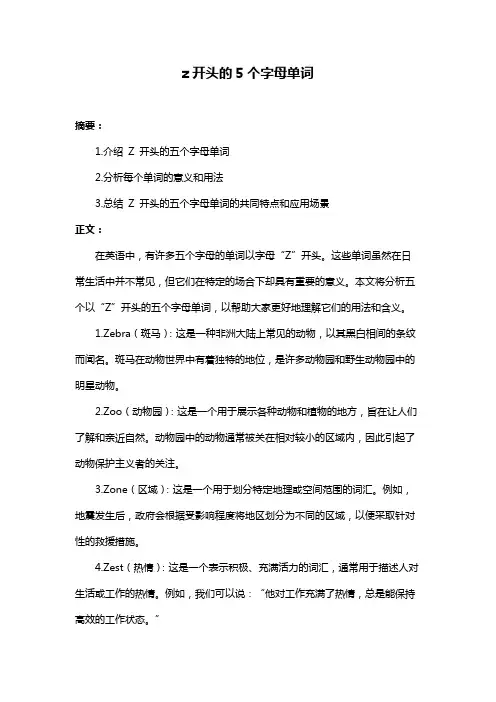 z 开头的 5 个字母单词

摘要：

1.介绍 Z 开头的五个字母单词

2.分析每个单词的意义和用法

3.总结 Z 开头的五个字母单词的共同特点和应用场景

正文：

在英语中，有许多五个字母的单词以字母“Z”开头。这些单词虽然在日常生活中并不常见，但它们在特定的场合下却具有重要的意义。本文将分析五个以“Z”开头的五个字母单词，以帮助大家更好地理解它们的用法和含义。

1.Zebra（斑马）：这是一种非洲大陆上常见的动物，以其黑白相间的条纹而闻名。斑马在动物世界中有着独特的地位，是许多动物园和野生动物园中的明星动物。

2.Zoo（动物园）：这是一个用于展示各种动物和植物的地方，旨在让人们了解和亲近自然。动物园中的动物通常被关在相对较小的区域内，因此引起了动物保护主义者的关注。

3.Zone（区域）：这是一个用于划分特定地理或空间范围的词汇。例如，地震发生后，政府会根据受影响程度将地区划分为不同的区域，以便采取针对性的救援措施。

4.Zest（热情）：这是一个表示积极、充满活力的词汇，通常用于描述人对生活或工作的热情。例如，我们可以说：“他对工作充满了热情，总是能保持高效的工作状态。”